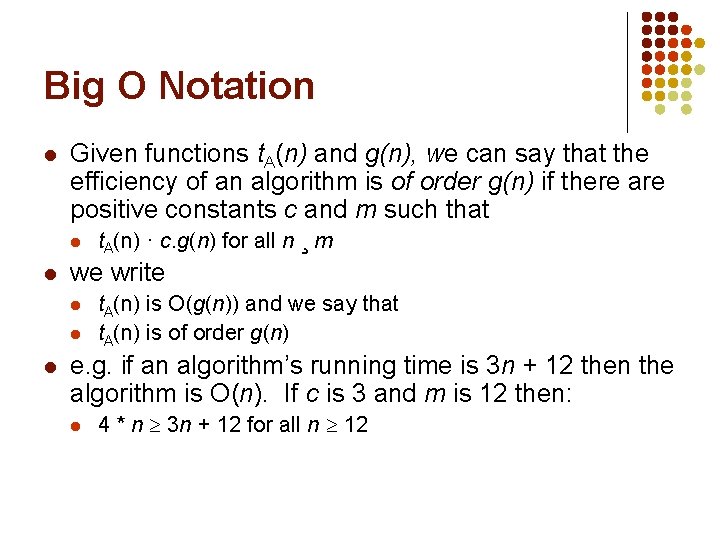 Big O Notation

• Given functions $t_A(n)$ and $g(n)$, we can say that the efficiency of an algorithm is of order $g(n)$ if there are positive constants c and m such that
  • $t_A(n) \cdot c.g(n)$ for all n ¸ m
• we write
  • $t_A(n)$ is $O(g(n))$ and we say that
  • $t_A(n)$ is of order $g(n)$
• e.g. if an algorithm's running time is $3n + 12$ then the algorithm is $O(n)$. If c is 3 and m is 12 then:
  • $4 * n \geq 3n + 12$ for all $n \geq 12$